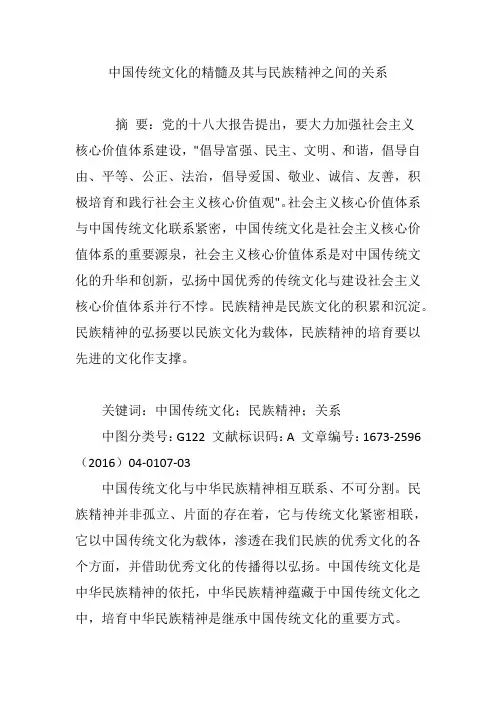 中国传统文化的精髓及其与民族精神之间的关系

摘 要：党的十八大报告提出，要大力加强社会主义核心价值体系建设，"倡导富强、民主、文明、和谐，倡导自由、平等、公正、法治，倡导爱国、敬业、诚信、友善，积极培育和践行社会主义核心价值观"。社会主义核心价值体系与中国传统文化联系紧密，中国传统文化是社会主义核心价值体系的重要源泉，社会主义核心价值体系是对中国传统文化的升华和创新，弘扬中国优秀的传统文化与建设社会主义核心价值体系并行不悖。民族精神是民族文化的积累和沉淀。民族精神的弘扬要以民族文化为载体，民族精神的培育要以先进的文化作支撑。

关键词：中国传统文化；民族精神；关系

中图分类号：G122 文献标识码：A 文章编号：1673-2596（2016）04-0107-03

中国传统文化与中华民族精神相互联系、不可分割。民族精神并非孤立、片面的存在着，它与传统文化紧密相联，它以中国传统文化为载体，渗透在我们民族的优秀文化的各个方面，并借助优秀文化的传播得以弘扬。中国传统文化是中华民族精神的依托，中华民族精神蕴藏于中国传统文化之中，培育中华民族精神是继承中国传统文化的重要方式。